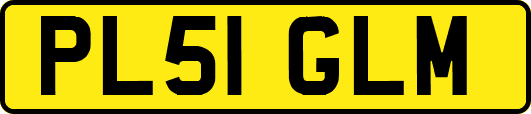 PL51 GLM